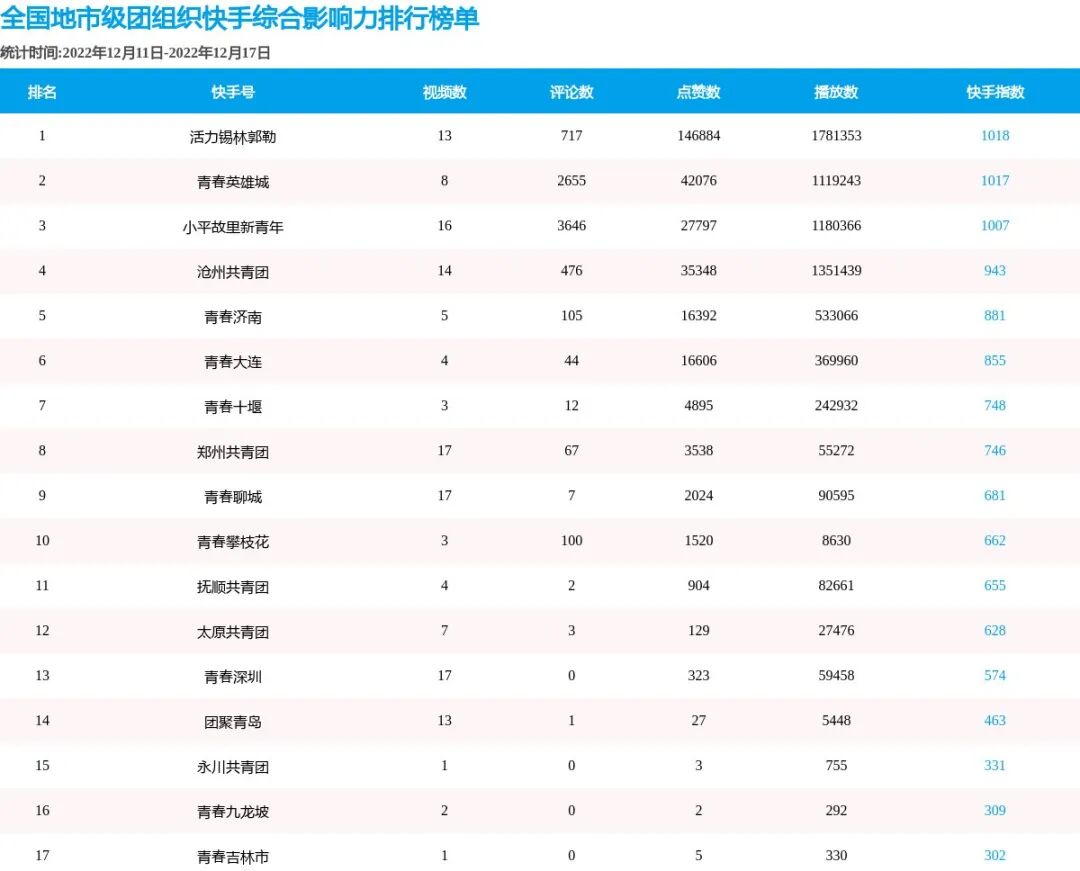 全国地市级团组织快手综合影响力排行榜单

统计时间:2022年12月11日-2022年12月17日

| 排名 | 快手号 | 视频数 | 评论数 | 点赞数 | 播放数 | 快手指数 |
|---|---|---|---|---|---|---|
| 1 | 活力锡林郭勒 | 13 | 717 | 146884 | 1781353 | 1018 |
| 2 | 青春英雄城 | 8 | 2655 | 42076 | 1119243 | 1017 |
| 3 | 小平故里新青年 | 16 | 3646 | 27797 | 1180366 | 1007 |
| 4 | 沧州共青团 | 14 | 476 | 35348 | 1351439 | 943 |
| 5 | 青春济南 | 5 | 105 | 16392 | 533066 | 881 |
| 6 | 青春大连 | 4 | 44 | 16606 | 369960 | 855 |
| 7 | 青春十堰 | 3 | 12 | 4895 | 242932 | 748 |
| 8 | 郑州共青团 | 17 | 67 | 3538 | 55272 | 746 |
| 9 | 青春聊城 | 17 | 7 | 2024 | 90595 | 681 |
| 10 | 青春攀枝花 | 3 | 100 | 1520 | 8630 | 662 |
| 11 | 抚顺共青团 | 4 | 2 | 904 | 82661 | 655 |
| 12 | 太原共青团 | 7 | 3 | 129 | 27476 | 628 |
| 13 | 青春深圳 | 17 | 0 | 323 | 59458 | 574 |
| 14 | 团聚青岛 | 13 | 1 | 27 | 5448 | 463 |
| 15 | 永川共青团 | 1 | 0 | 3 | 755 | 331 |
| 16 | 青春九龙坡 | 2 | 0 | 2 | 292 | 309 |
| 17 | 青春吉林市 | 1 | 0 | 5 | 330 | 302 |